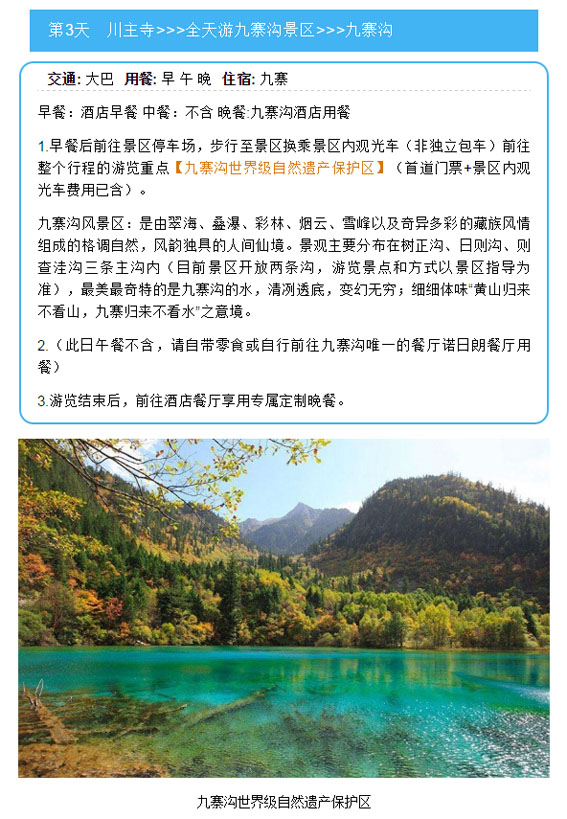 第3天　川主寺>>>全天游九寨沟景区>>>九寨沟

交通: 大巴　用餐: 早 午 晚　住宿: 九寨

早餐：酒店早餐 中餐：不含 晚餐:九寨沟酒店用餐

1.早餐后前往景区停车场，步行至景区换乘景区内观光车（非独立包车）前往整个行程的游览重点【九寨沟世界级自然遗产保护区】（首道门票+景区内观光车费用已含）。

九寨沟风景区：是由翠海、叠瀑、彩林、烟云、雪峰以及奇异多彩的藏族风情组成的格调自然，风韵独具的人间仙境。景观主要分布在树正沟、日则沟、则查洼沟三条主沟内（目前景区开放两条沟，游览景点和方式以景区指导为准），最美最奇特的是九寨沟的水，清冽透底，变幻无穷；细细体味“黄山归来不看山，九寨归来不看水”之意境。

2.（此日午餐不含，请自带零食或自行前往九寨沟唯一的餐厅诺日朗餐厅用餐）

3.游览结束后，前往酒店餐厅享用专属定制晚餐。

九寨沟世界级自然遗产保护区